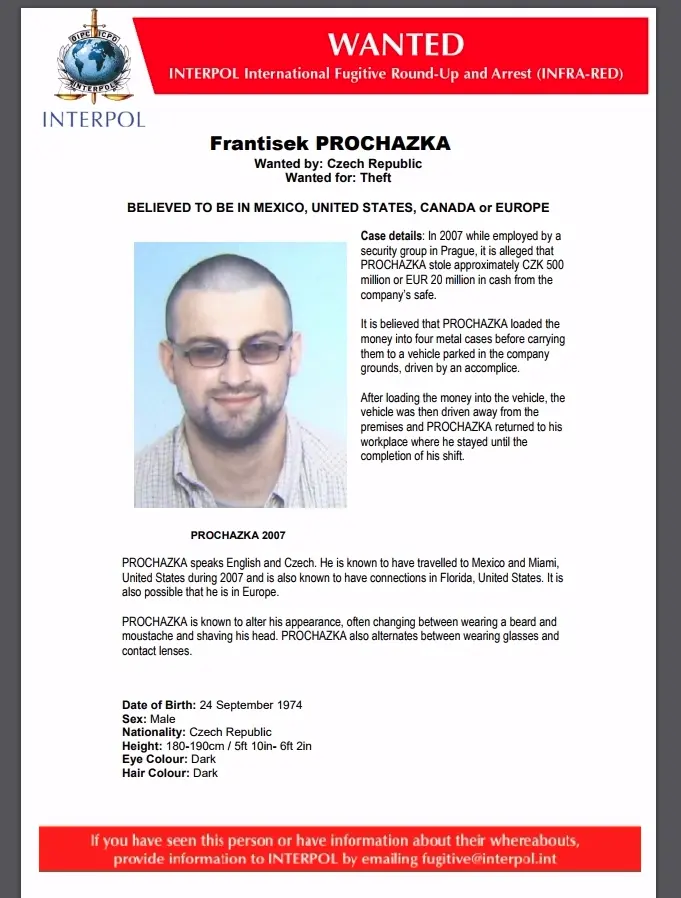 OIPC ICPO
INTERPOL
INTERPOL

WANTED
INTERPOL International Fugitive Round-Up and Arrest (INFRA-RED)

Frantisek PROCHAZKA
Wanted by: Czech Republic
Wanted for: Theft

BELIEVED TO BE IN MEXICO, UNITED STATES, CANADA or EUROPE

Case details: In 2007 while employed by a security group in Prague, it is alleged that PROCHAZKA stole approximately CZK 500 million or EUR 20 million in cash from the company's safe.

It is believed that PROCHAZKA loaded the money into four metal cases before carrying them to a vehicle parked in the company grounds, driven by an accomplice.

After loading the money into the vehicle, the vehicle was then driven away from the premises and PROCHAZKA returned to his workplace where he stayed until the completion of his shift.

PROCHAZKA 2007

PROCHAZKA speaks English and Czech. He is known to have travelled to Mexico and Miami, United States during 2007 and is also known to have connections in Florida, United States. It is also possible that he is in Europe.

PROCHAZKA is known to alter his appearance, often changing between wearing a beard and moustache and shaving his head. PROCHAZKA also alternates between wearing glasses and contact lenses.

Date of Birth: 24 September 1974
Sex: Male
Nationality: Czech Republic
Height: 180-190cm / 5ft 10in- 6ft 2in
Eye Colour: Dark
Hair Colour: Dark

If you have seen this person or have information about their whereabouts, provide information to INTERPOL by emailing fugitive@interpol.int